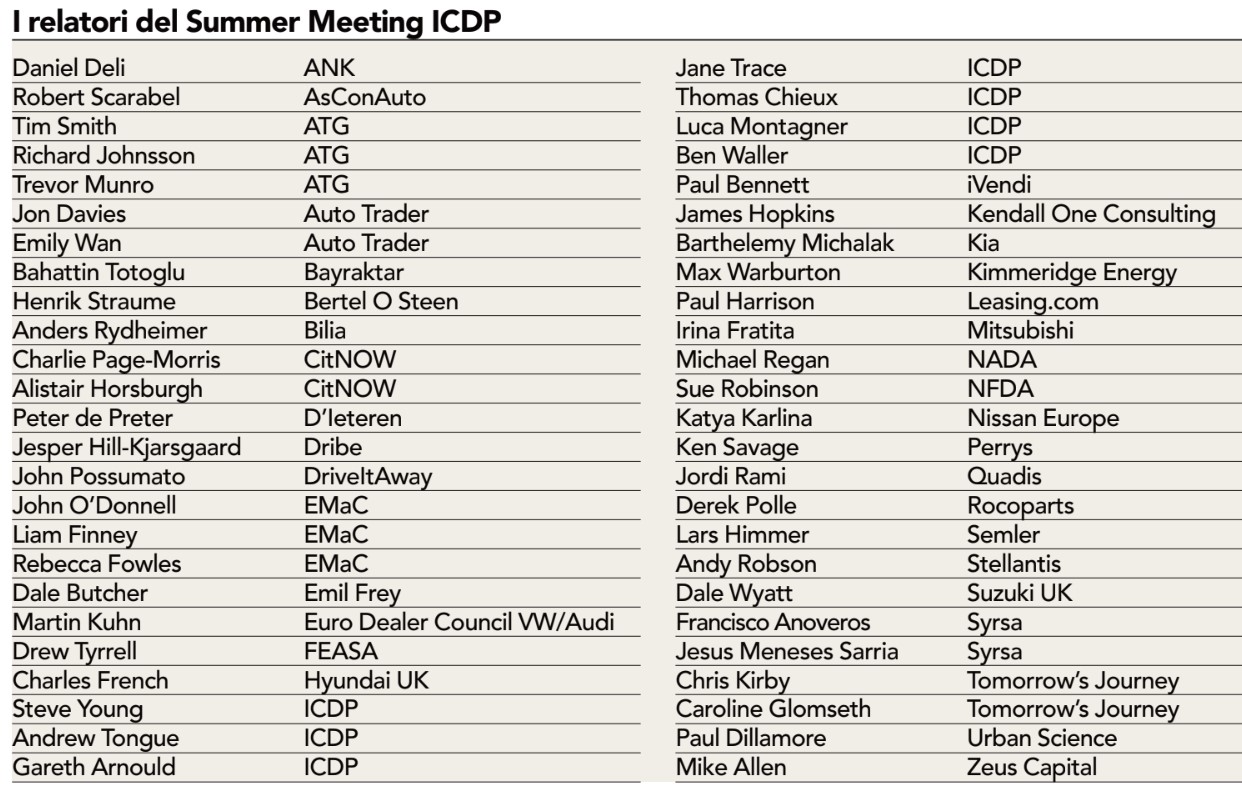 I relatori del Summer Meeting ICDP

| | |
|---|---|
| Daniel Deli | ANK |
| Robert Scarabel | AsConAuto |
| Tim Smith | ATG |
| Richard Johnsson | ATG |
| Trevor Munro | ATG |
| Jon Davies | Auto Trader |
| Emily Wan | Auto Trader |
| Bahattin Totoglu | Bayraktar |
| Henrik Straume | Bertel O Steen |
| Anders Rydheimer | Bilia |
| Charlie Page-Morris | CitNOW |
| Alistair Horsburgh | CitNOW |
| Peter de Preter | D'Ieteren |
| Jesper Hill-Kjarsgaard | Dribe |
| John Possumato | DriveItAway |
| John O'Donnell | EMaC |
| Liam Finney | EMaC |
| Rebecca Fowles | EMaC |
| Dale Butcher | Emil Frey |
| Martin Kuhn | Euro Dealer Council VW/Audi |
| Drew Tyrrell | FEASA |
| Charles French | Hyundai UK |
| Steve Young | ICDP |
| Andrew Tongue | ICDP |
| Gareth Arnould | ICDP |

| | |
|---|---|
| Jane Trace | ICDP |
| Thomas Chieux | ICDP |
| Luca Montagner | ICDP |
| Ben Waller | ICDP |
| Paul Bennett | iVendi |
| James Hopkins | Kendall One Consulting |
| Barthelemy Michalak | Kia |
| Max Warburton | Kimmeridge Energy |
| Paul Harrison | Leasing.com |
| Irina Fratita | Mitsubishi |
| Michael Regan | NADA |
| Sue Robinson | NFDA |
| Katya Karlina | Nissan Europe |
| Ken Savage | Perrys |
| Jordi Rami | Quadis |
| Derek Polle | Rocoparts |
| Lars Himmer | Semler |
| Andy Robson | Stellantis |
| Dale Wyatt | Suzuki UK |
| Francisco Anoveros | Syrsa |
| Jesus Meneses Sarria | Syrsa |
| Chris Kirby | Tomorrow's Journey |
| Caroline Glomseth | Tomorrow's Journey |
| Paul Dillamore | Urban Science |
| Mike Allen | Zeus Capital |